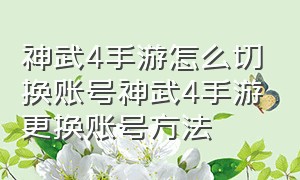 神武4手游怎么切换账号神武4手游更换账号方法